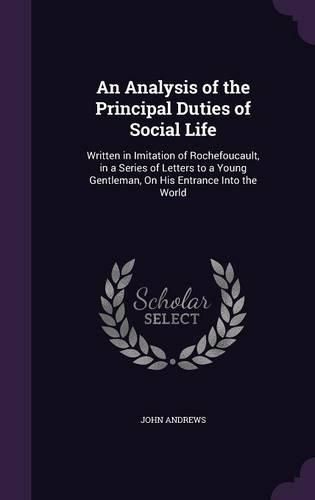 An Analysis of the Principal Duties of Social Life

Written in Imitation of Rochefoucault, in a Series of Letters to a Young Gentleman, On His Entrance Into the World

Scholar SELECT

JOHN ANDREWS